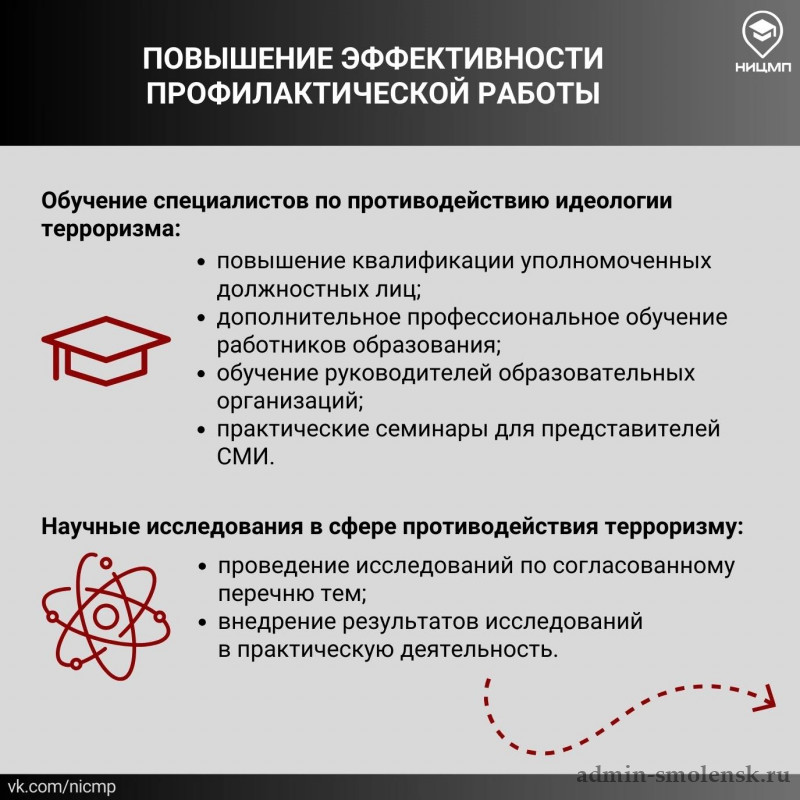 ПОВЫШЕНИЕ ЭФФЕКТИВНОСТИ ПРОФИЛАКТИЧЕСКОЙ РАБОТЫ

НИЦМП

Обучение специалистов по противодействию идеологии терроризма:

• повышение квалификации уполномоченных должностных лиц;
• дополнительное профессиональное обучение работников образования;
• обучение руководителей образовательных организаций;
• практические семинары для представителей СМИ.

Научные исследования в сфере противодействия терроризму:

• проведение исследований по согласованному перечню тем;
• внедрение результатов исследований в практическую деятельность.

vk.com/nicmp

admin-smolensk.ru